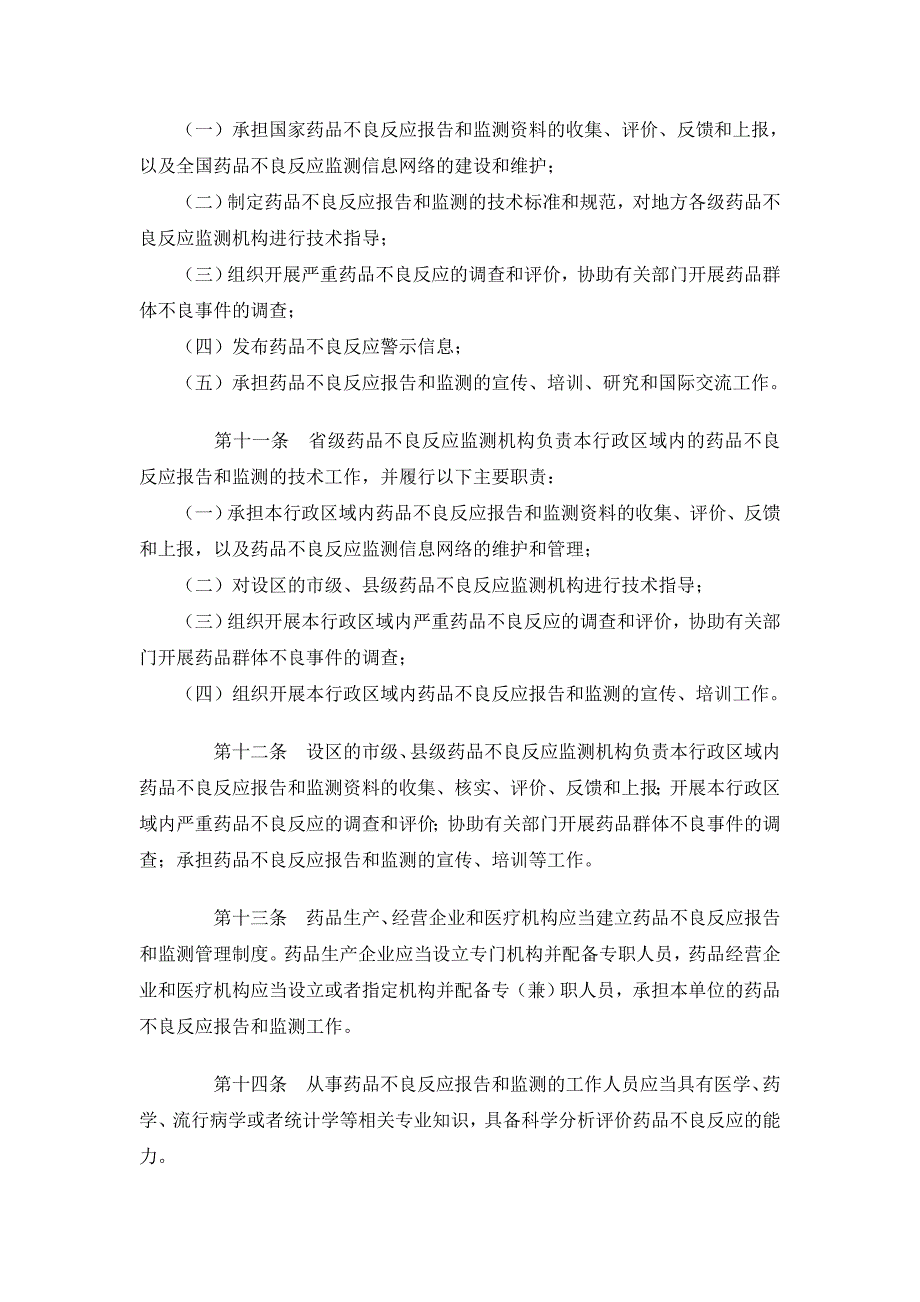 （一）承担国家药品不良反应报告和监测资料的收集、评价、反馈和上报，以及全国药品不良反应监测信息网络的建设和维护；

（二）制定药品不良反应报告和监测的技术标准和规范，对地方各级药品不良反应监测机构进行技术指导；

（三）组织开展严重药品不良反应的调查和评价，协助有关部门开展药品群体不良事件的调查；

（四）发布药品不良反应警示信息；

（五）承担药品不良反应报告和监测的宣传、培训、研究和国际交流工作。

第十一条　省级药品不良反应监测机构负责本行政区域内的药品不良反应报告和监测的技术工作，并履行以下主要职责：

（一）承担本行政区域内药品不良反应报告和监测资料的收集、评价、反馈和上报，以及药品不良反应监测信息网络的维护和管理；

（二）对设区的市级、县级药品不良反应监测机构进行技术指导；

（三）组织开展本行政区域内严重药品不良反应的调查和评价，协助有关部门开展药品群体不良事件的调查；

（四）组织开展本行政区域内药品不良反应报告和监测的宣传、培训工作。

第十二条　设区的市级、县级药品不良反应监测机构负责本行政区域内药品不良反应报告和监测资料的收集、核实、评价、反馈和上报；开展本行政区域内严重药品不良反应的调查和评价；协助有关部门开展药品群体不良事件的调查；承担药品不良反应报告和监测的宣传、培训等工作。

第十三条　药品生产、经营企业和医疗机构应当建立药品不良反应报告和监测管理制度。药品生产企业应当设立专门机构并配备专职人员，药品经营企业和医疗机构应当设立或者指定机构并配备专（兼）职人员，承担本单位的药品不良反应报告和监测工作。

第十四条　从事药品不良反应报告和监测的工作人员应当具有医学、药学、流行病学或者统计学等相关专业知识，具备科学分析评价药品不良反应的能力。